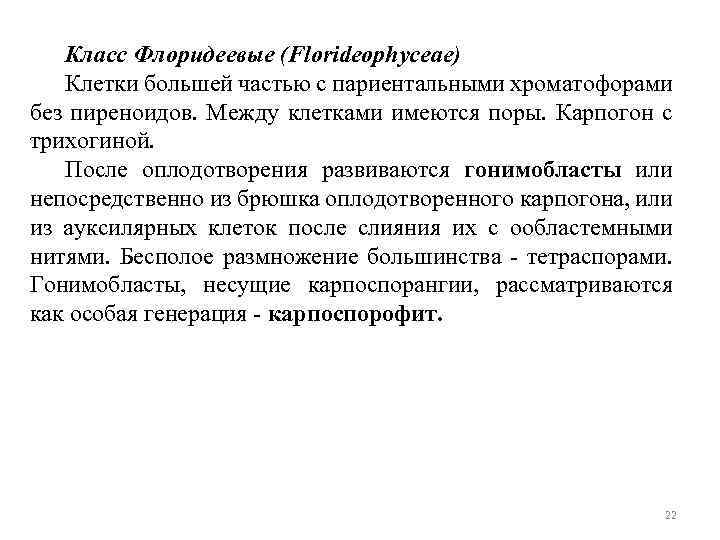 Класс Флоридеевые (Florideophyceae)

Клетки большей частью с париентальными хроматофорами без пиреноидов. Между клетками имеются поры. Карпогон с трихогиной.

После оплодотворения развиваются гонимобласты или непосредственно из брюшка оплодотворенного карпогона, или из ауксилярных клеток после слияния их с ообластемными нитями. Бесполое размножение большинства - тетраспорами. Гонимобласты, несущие карпоспорангии, рассматриваются как особая генерация - карпоспорофит.

22